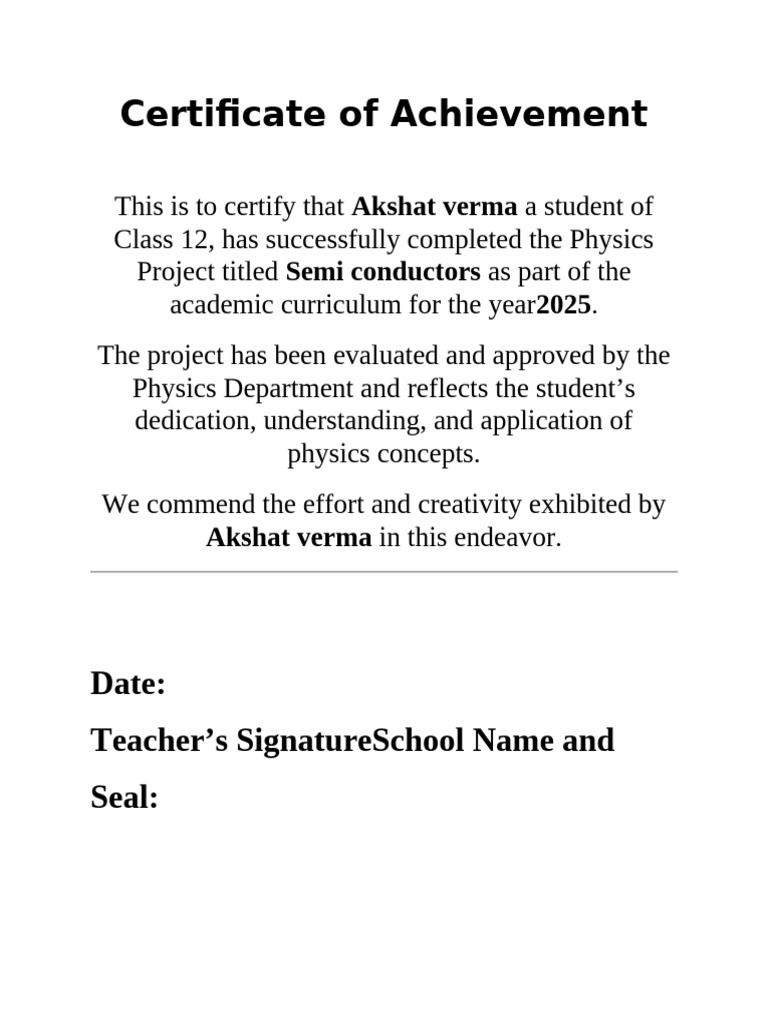 Certificate of Achievement

This is to certify that Akshat verma a student of Class 12, has successfully completed the Physics Project titled Semi conductors as part of the academic curriculum for the year2025.

The project has been evaluated and approved by the Physics Department and reflects the student’s dedication, understanding, and application of physics concepts.

We commend the effort and creativity exhibited by Akshat verma in this endeavor.

Date:

Teacher’s SignatureSchool Name and Seal: